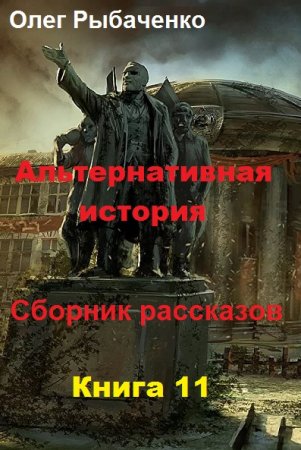 Олег Рыбаченко

Альтернативная история

Сборник рассказов

Книга 11